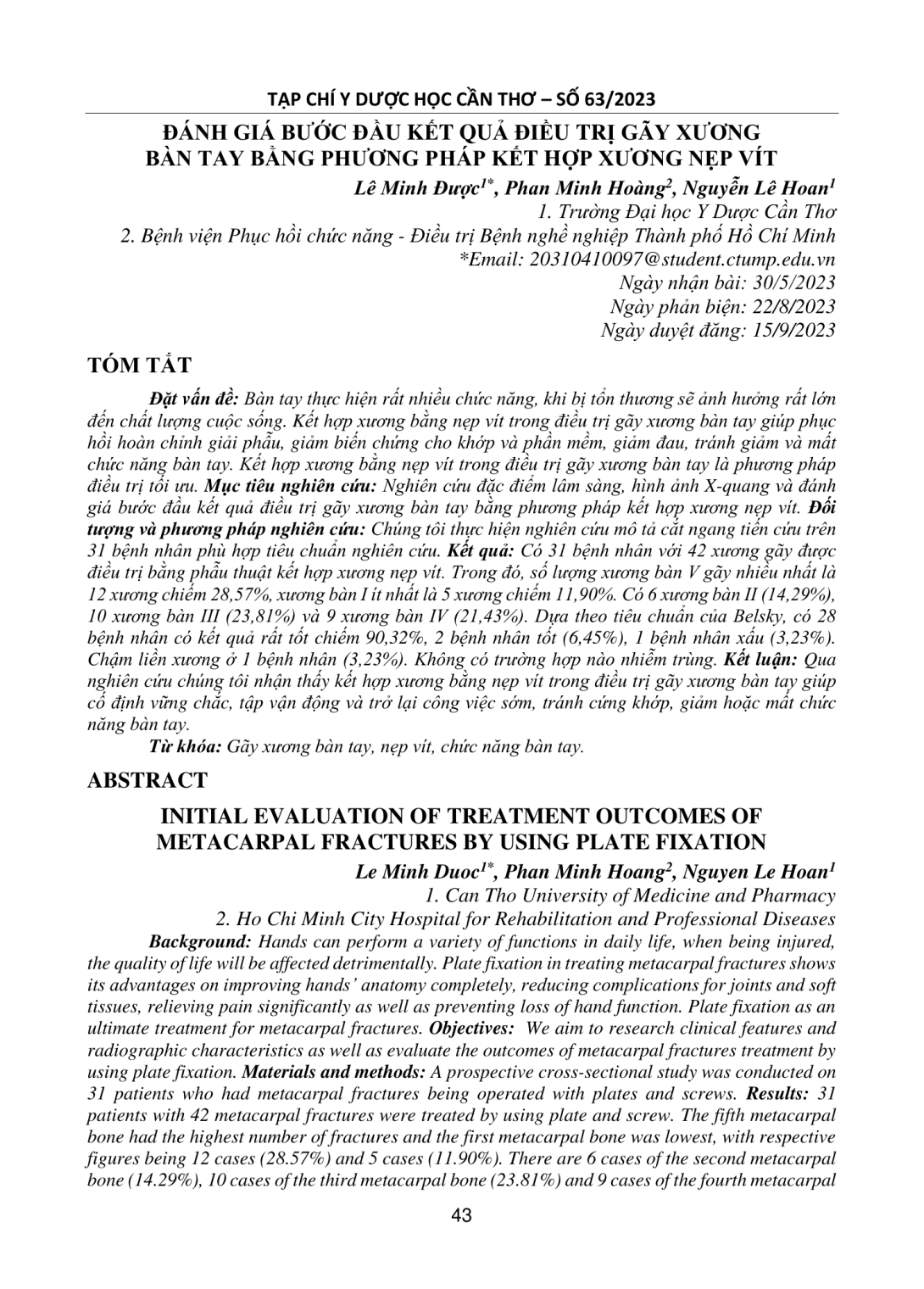 TẠP CHÍ Y DƯỢC HỌC CẦN THƠ – SỐ 63/2023

ĐÁNH GIÁ BƯỚC ĐẦU KẾT QUẢ ĐIỀU TRỊ GÃY XƯƠNG BÀN TAY BẰNG PHƯƠNG PHÁP KẾT HỢP XƯƠNG NẸP VÍT

Lê Minh Được$^{1*}$, Phan Minh Hoàng$^{2}$, Nguyễn Lê Hoan$^{1}$
1. Trường Đại học Y Dược Cần Thơ
2. Bệnh viện Phục hồi chức năng - Điều trị Bệnh nghề nghiệp Thành phố Hồ Chí Minh
*Email: 20310410097@student.ctump.edu.vn
Ngày nhận bài: 30/5/2023
Ngày phản biện: 22/8/2023
Ngày duyệt đăng: 15/9/2023

TÓM TẮT

Đặt vấn đề: Bàn tay thực hiện rất nhiều chức năng, khi bị tổn thương sẽ ảnh hưởng rất lớn đến chất lượng cuộc sống. Kết hợp xương bằng nẹp vít trong điều trị gãy xương bàn tay giúp phục hồi hoàn chỉnh giải phẫu, giảm biến chứng cho khớp và phần mềm, giảm đau, tránh giảm và mất chức năng bàn tay. Kết hợp xương bằng nẹp vít trong điều trị gãy xương bàn tay là phương pháp điều trị tối ưu. Mục tiêu nghiên cứu: Nghiên cứu đặc điểm lâm sàng, hình ảnh X-quang và đánh giá bước đầu kết quả điều trị gãy xương bàn tay bằng phương pháp kết hợp xương nẹp vít. Đối tượng và phương pháp nghiên cứu: Chúng tôi thực hiện nghiên cứu mô tả cắt ngang tiến cứu trên 31 bệnh nhân phù hợp tiêu chuẩn nghiên cứu. Kết quả: Có 31 bệnh nhân với 42 xương gãy được điều trị bằng phẫu thuật kết hợp xương nẹp vít. Trong đó, số lượng xương bàn V gãy nhiều nhất là 12 xương chiếm 28,57%, xương bàn I ít nhất là 5 xương chiếm 11,90%. Có 6 xương bàn II (14,29%), 10 xương bàn III (23,81%) và 9 xương bàn IV (21,43%). Dựa theo tiêu chuẩn của Belsky, có 28 bệnh nhân có kết quả rất tốt chiếm 90,32%, 2 bệnh nhân tốt (6,45%), 1 bệnh nhân xấu (3,23%). Chậm liền xương ở 1 bệnh nhân (3,23%). Không có trường hợp nào nhiễm trùng. Kết luận: Qua nghiên cứu chúng tôi nhận thấy kết hợp xương bằng nẹp vít trong điều trị gãy xương bàn tay giúp cố định vững chắc, tập vận động và trở lại công việc sớm, tránh cứng khớp, giảm hoặc mất chức năng bàn tay.

Từ khóa: Gãy xương bàn tay, nẹp vít, chức năng bàn tay.

ABSTRACT

INITIAL EVALUATION OF TREATMENT OUTCOMES OF METACARPAL FRACTURES BY USING PLATE FIXATION

Le Minh Duoc$^{1*}$, Phan Minh Hoang$^{2}$, Nguyen Le Hoan$^{1}$
1. Can Tho University of Medicine and Pharmacy
2. Ho Chi Minh City Hospital for Rehabilitation and Professional Diseases

Background: Hands can perform a variety of functions in daily life, when being injured, the quality of life will be affected detrimentally. Plate fixation in treating metacarpal fractures shows its advantages on improving hands' anatomy completely, reducing complications for joints and soft tissues, relieving pain significantly as well as preventing loss of hand function. Plate fixation as an ultimate treatment for metacarpal fractures. Objectives: We aim to research clinical features and radiographic characteristics as well as evaluate the outcomes of metacarpal fractures treatment by using plate fixation. Materials and methods: A prospective cross-sectional study was conducted on 31 patients who had metacarpal fractures being operated with plates and screws. Results: 31 patients with 42 metacarpal fractures were treated by using plate and screw. The fifth metacarpal bone had the highest number of fractures and the first metacarpal bone was lowest, with respective figures being 12 cases (28.57%) and 5 cases (11.90%). There are 6 cases of the second metacarpal bone (14.29%), 10 cases of the third metacarpal bone (23.81%) and 9 cases of the fourth metacarpal

43